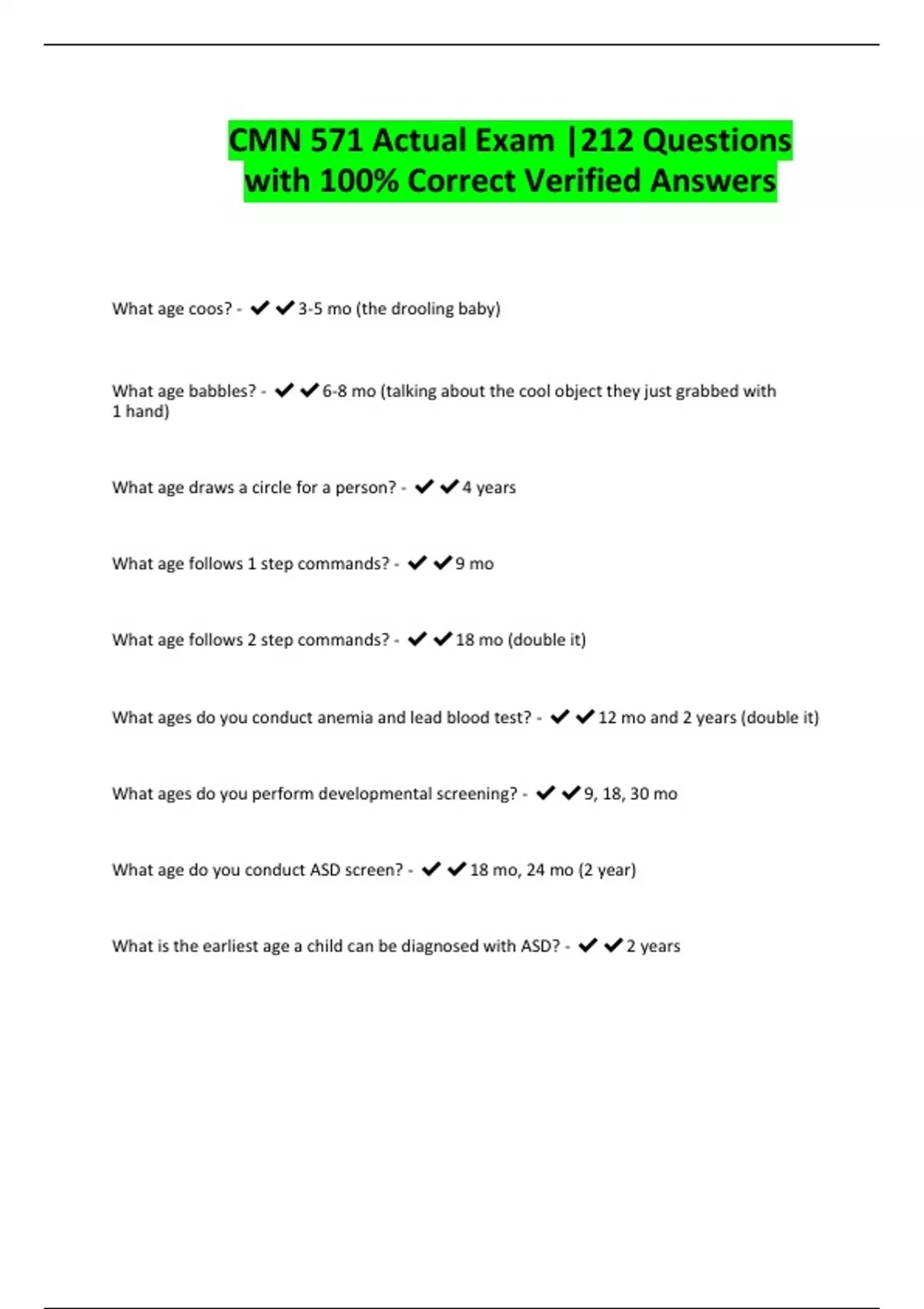 CMN 571 Actual Exam |212 Questions with 100% Correct Verified Answers

What age coos? - ✔✔3-5 mo (the drooling baby)

What age babbles? - ✔✔6-8 mo (talking about the cool object they just grabbed with 1 hand)

What age draws a circle for a person? - ✔✔4 years

What age follows 1 step commands? - ✔✔9 mo

What age follows 2 step commands? - ✔✔18 mo (double it)

What ages do you conduct anemia and lead blood test? - ✔✔12 mo and 2 years (double it)

What ages do you perform developmental screening? - ✔✔9, 18, 30 mo

What age do you conduct ASD screen? - ✔✔18 mo, 24 mo (2 year)

What is the earliest age a child can be diagnosed with ASD? - ✔✔2 years